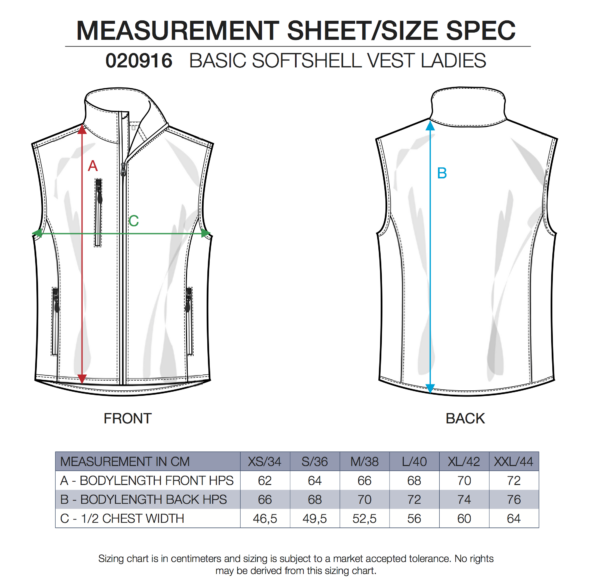 MEASUREMENT SHEET/SIZE SPEC

020916 BASIC SOFTSHELL VEST LADIES

A

C

B

FRONT

BACK

| MEASUREMENT IN CM | XS/34 | S/36 | M/38 | L/40 | XL/42 | XXL/44 |
|---|---|---|---|---|---|---|
| A - BODYLENGTH FRONT HPS | 62 | 64 | 66 | 68 | 70 | 72 |
| B - BODYLENGTH BACK HPS | 66 | 68 | 70 | 72 | 74 | 76 |
| C - 1/2 CHEST WIDTH | 46,5 | 49,5 | 52,5 | 56 | 60 | 64 |

Sizing chart is in centimeters and sizing is subject to a market accepted tolerance. No rights may be derived from this sizing chart.